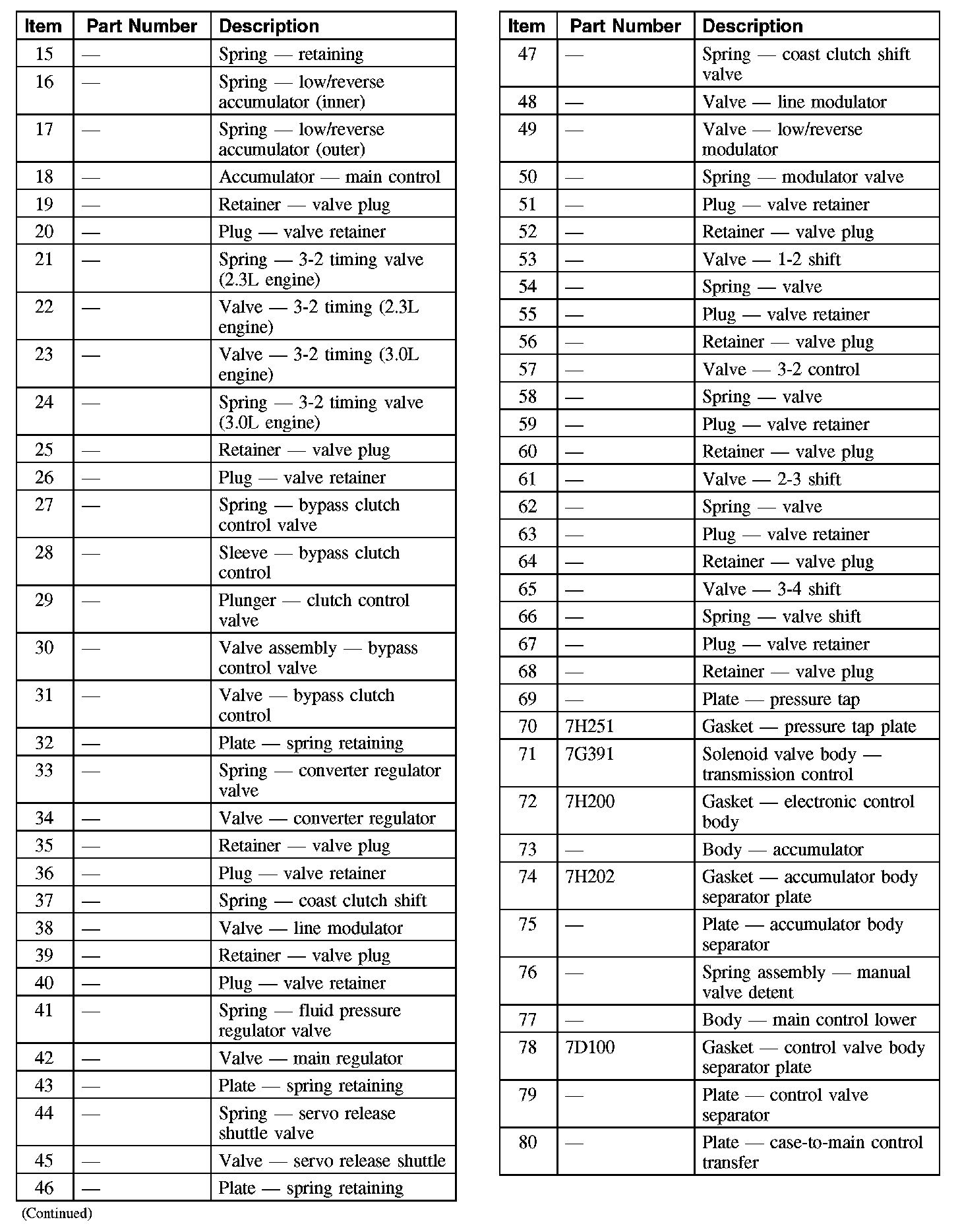 | Item | Part Number | Description |
|---|---|---|
| 15 | — | Spring — retaining |
| 16 | — | Spring — low/reverse accumulator (inner) |
| 17 | — | Spring — low/reverse accumulator (outer) |
| 18 | — | Accumulator — main control |
| 19 | — | Retainer — valve plug |
| 20 | — | Plug — valve retainer |
| 21 | — | Spring — 3-2 timing valve (2.3L engine) |
| 22 | — | Valve — 3-2 timing (2.3L engine) |
| 23 | — | Valve — 3-2 timing (3.0L engine) |
| 24 | — | Spring — 3-2 timing valve (3.0L engine) |
| 25 | — | Retainer — valve plug |
| 26 | — | Plug — valve retainer |
| 27 | — | Spring — bypass clutch control valve |
| 28 | — | Sleeve — bypass clutch control |
| 29 | — | Plunger — clutch control valve |
| 30 | — | Valve assembly — bypass control valve |
| 31 | — | Valve — bypass clutch control |
| 32 | — | Plate — spring retaining |
| 33 | — | Spring — converter regulator valve |
| 34 | — | Valve — converter regulator |
| 35 | — | Retainer — valve plug |
| 36 | — | Plug — valve retainer |
| 37 | — | Spring — coast clutch shift |
| 38 | — | Valve — line modulator |
| 39 | — | Retainer — valve plug |
| 40 | — | Plug — valve retainer |
| 41 | — | Spring — fluid pressure regulator valve |
| 42 | — | Valve — main regulator |
| 43 | — | Plate — spring retaining |
| 44 | — | Spring — servo release shuttle valve |
| 45 | — | Valve — servo release shuttle |
| 46 | — | Plate — spring retaining |

(Continued)

| Item | Part Number | Description |
|---|---|---|
| 47 | — | Spring — coast clutch shift valve |
| 48 | — | Valve — line modulator |
| 49 | — | Valve — low/reverse modulator |
| 50 | — | Spring — modulator valve |
| 51 | — | Plug — valve retainer |
| 52 | — | Retainer — valve plug |
| 53 | — | Valve — 1-2 shift |
| 54 | — | Spring — valve |
| 55 | — | Plug — valve retainer |
| 56 | — | Retainer — valve plug |
| 57 | — | Valve — 3-2 control |
| 58 | — | Spring — valve |
| 59 | — | Plug — valve retainer |
| 60 | — | Retainer — valve plug |
| 61 | — | Valve — 2-3 shift |
| 62 | — | Spring — valve |
| 63 | — | Plug — valve retainer |
| 64 | — | Retainer — valve plug |
| 65 | — | Valve — 3-4 shift |
| 66 | — | Spring — valve shift |
| 67 | — | Plug — valve retainer |
| 68 | — | Retainer — valve plug |
| 69 | — | Plate — pressure tap |
| 70 | 7H251 | Gasket — pressure tap plate |
| 71 | 7G391 | Solenoid valve body — transmission control |
| 72 | 7H200 | Gasket — electronic control body |
| 73 | — | Body — accumulator |
| 74 | 7H202 | Gasket — accumulator body separator plate |
| 75 | — | Plate — accumulator body separator |
| 76 | — | Spring assembly — manual valve detent |
| 77 | — | Body — main control lower |
| 78 | 7D100 | Gasket — control valve body separator plate |
| 79 | — | Plate — control valve separator |
| 80 | — | Plate — case-to-main control transfer |